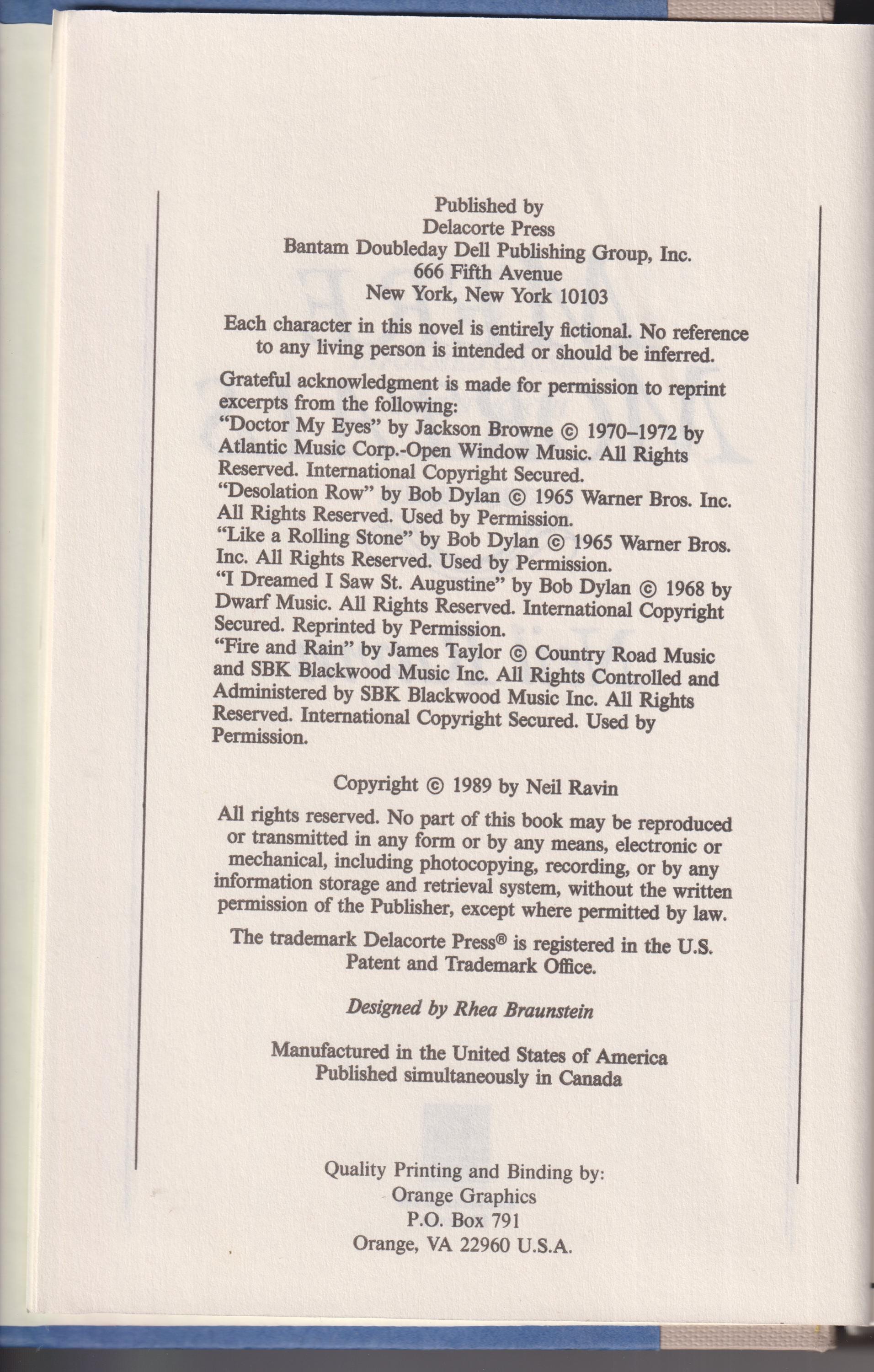 Published by
Delacorte Press
Bantam Doubleday Dell Publishing Group, Inc.
666 Fifth Avenue
New York, New York 10103

Each character in this novel is entirely fictional. No reference to any living person is intended or should be inferred.

Grateful acknowledgment is made for permission to reprint excerpts from the following:
"Doctor My Eyes" by Jackson Browne © 1970–1972 by Atlantic Music Corp.-Open Window Music. All Rights Reserved. International Copyright Secured.
"Desolation Row" by Bob Dylan © 1965 Warner Bros. Inc. All Rights Reserved. Used by Permission.
"Like a Rolling Stone" by Bob Dylan © 1965 Warner Bros. Inc. All Rights Reserved. Used by Permission.
"I Dreamed I Saw St. Augustine" by Bob Dylan © 1968 by Dwarf Music. All Rights Reserved. International Copyright Secured. Reprinted by Permission.
"Fire and Rain" by James Taylor © Country Road Music and SBK Blackwood Music Inc. All Rights Controlled and Administered by SBK Blackwood Music Inc. All Rights Reserved. International Copyright Secured. Used by Permission.

Copyright © 1989 by Neil Ravin

All rights reserved. No part of this book may be reproduced or transmitted in any form or by any means, electronic or mechanical, including photocopying, recording, or by any information storage and retrieval system, without the written permission of the Publisher, except where permitted by law.

The trademark Delacorte Press® is registered in the U.S. Patent and Trademark Office.

Designed by Rhea Braunstein

Manufactured in the United States of America
Published simultaneously in Canada

Quality Printing and Binding by:
Orange Graphics
P.O. Box 791
Orange, VA 22960 U.S.A.